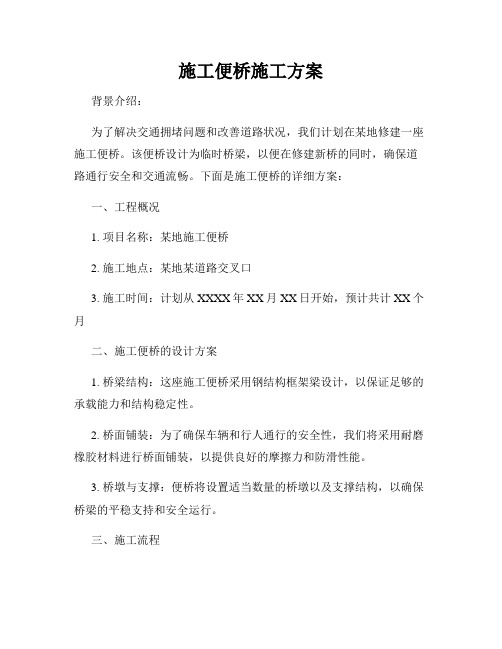 施工便桥施工方案

背景介绍：

为了解决交通拥堵问题和改善道路状况，我们计划在某地修建一座施工便桥。该便桥设计为临时桥梁，以便在修建新桥的同时，确保道路通行安全和交通流畅。下面是施工便桥的详细方案：

一、工程概况

1. 项目名称：某地施工便桥

2. 施工地点：某地某道路交叉口

3. 施工时间：计划从 XXXX 年 XX 月 XX 日开始，预计共计 XX 个月

二、施工便桥的设计方案

1. 桥梁结构：这座施工便桥采用钢结构框架梁设计，以保证足够的承载能力和结构稳定性。

2. 桥面铺装：为了确保车辆和行人通行的安全性，我们将采用耐磨橡胶材料进行桥面铺装，以提供良好的摩擦力和防滑性能。

3. 桥墩与支撑：便桥将设置适当数量的桥墩以及支撑结构，以确保桥梁的平稳支持和安全运行。

三、施工流程